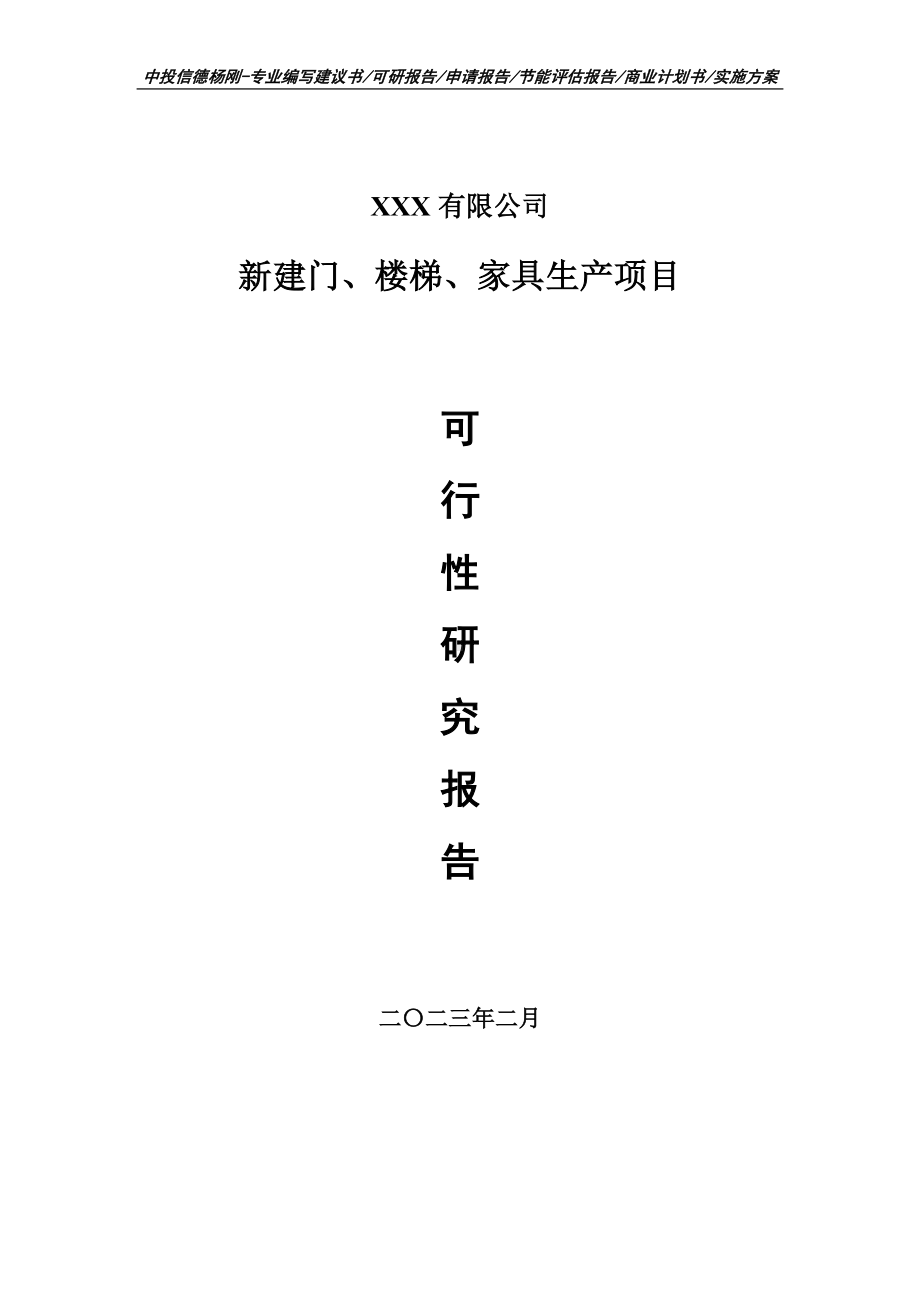 中投信德杨刚-专业编写建议书/可研报告/申请报告/节能评估报告/商业计划书/实施方案

XXX 有限公司

新建门、楼梯、家具生产项目

可

行

性

研

究

报

告

二〇二三年二月